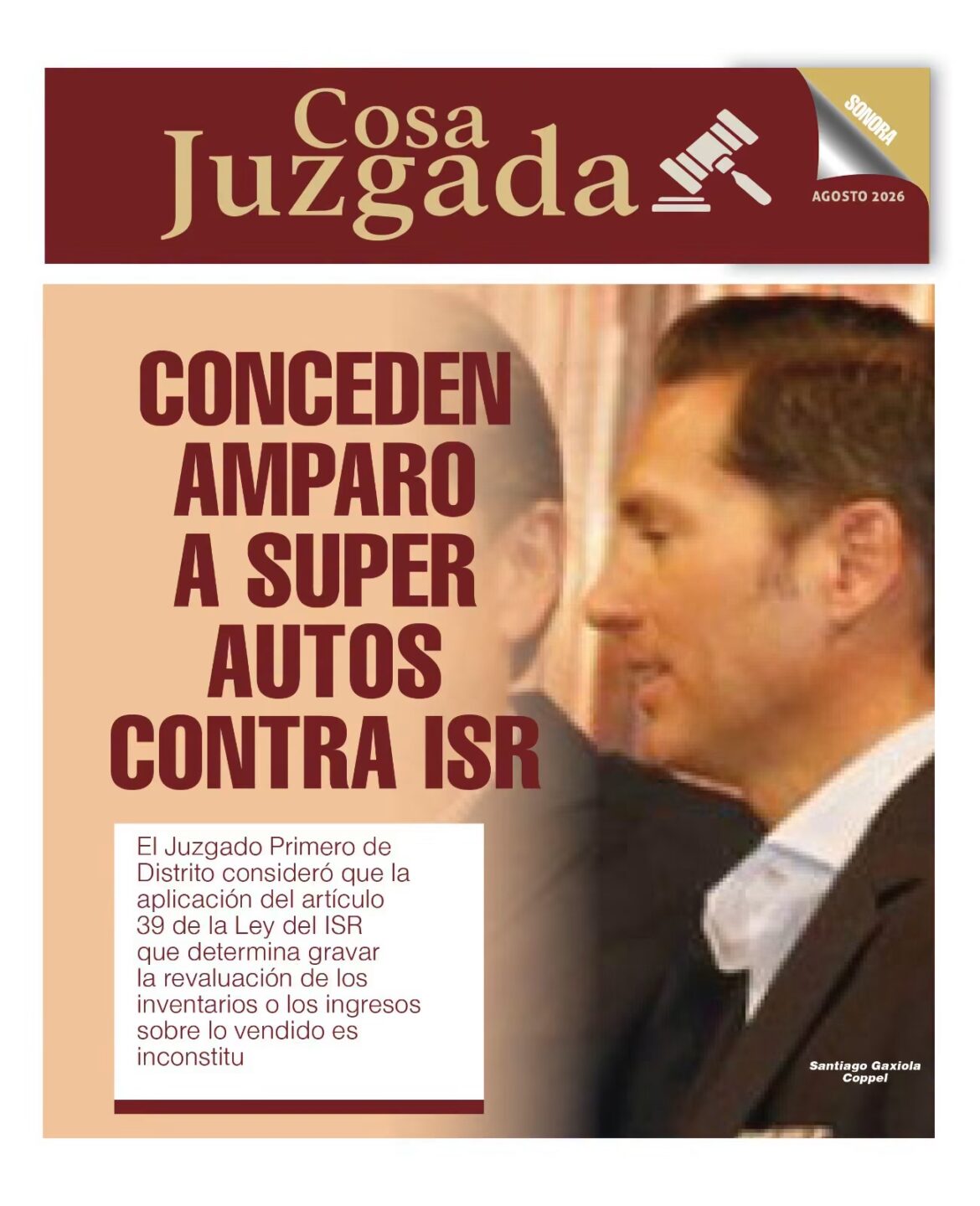 Cosa Juzgada

SONORA

AGOSTO 2026

CONCEDEN AMPARO A SUPER AUTOS CONTRA ISR

El Juzgado Primero de Distrito consideró que la aplicación del artículo 39 de la Ley del ISR que determina gravar la revaluación de los inventarios o los ingresos sobre lo vendido es inconstitu

Santiago Gaxiola Coppel